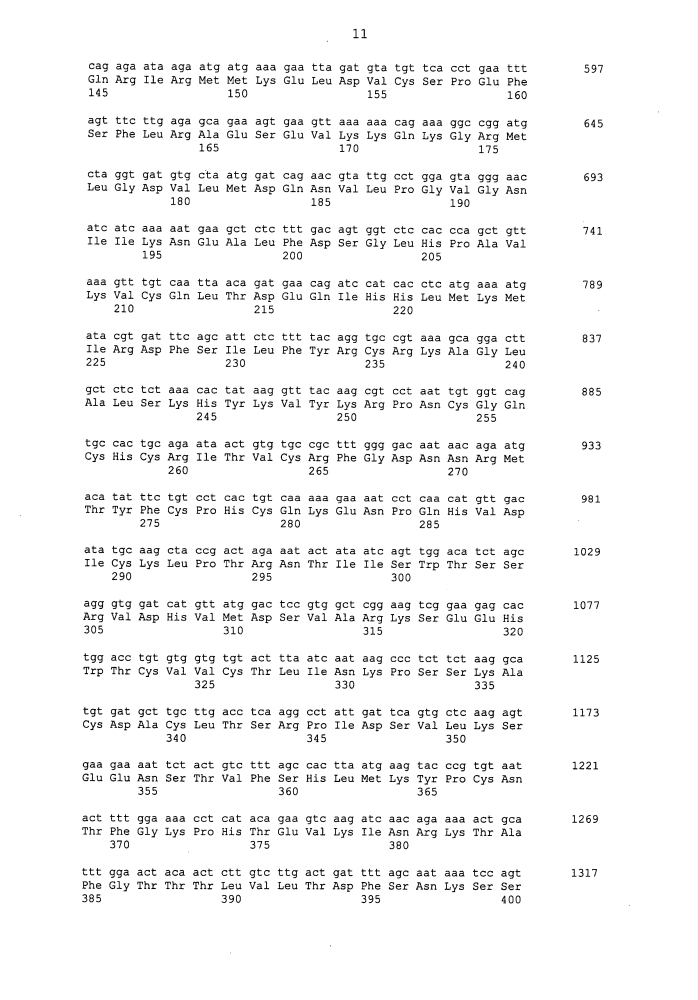 11

cag aga ata aga atg atg aaa gaa tta gat gta tgt tca cct gaa ttt 597
Gln Arg Ile Arg Met Met Lys Glu Leu Asp Val Cys Ser Pro Glu Phe
145 150 155 160

agt ttc ttg aga gca gaa agt gaa gtt aaa aaa cag aaa ggc cgg atg 645
Ser Phe Leu Arg Ala Glu Ser Glu Val Lys Lys Gln Lys Gly Arg Met
165 170 175

cta ggt gat gtg cta atg gat cag aac gta ttg cct gga gta ggg aac 693
Leu Gly Asp Val Leu Met Asp Gln Asn Val Leu Pro Gly Val Gly Asn
180 185 190

atc atc aaa aat gaa gct ctc ttt gac agt ggt ctc cac cca gct gtt 741
Ile Ile Lys Asn Glu Ala Leu Phe Asp Ser Gly Leu His Pro Ala Val
195 200 205

aaa gtt tgt caa tta aca gat gaa cag atc cat cac ctc atg aaa atg 789
Lys Val Cys Gln Leu Thr Asp Glu Gln Ile His His Leu Met Lys Met
210 215 220

ata cgt gat ttc agc att ctc ttt tac agg tgc cgt aaa gca gga ctt 837
Ile Arg Asp Phe Ser Ile Leu Phe Tyr Arg Cys Arg Lys Ala Gly Leu
225 230 235 240

gct ctc tct aaa cac tat aag gtt tac aag cgt cct aat tgt ggt cag 885
Ala Leu Ser Lys His Tyr Lys Val Tyr Lys Arg Pro Asn Cys Gly Gln
245 250 255

tgc cac tgc aga ata act gtg tgc cgc ttt ggg gac aat aac aga atg 933
Cys His Cys Arg Ile Thr Val Cys Arg Phe Gly Asp Asn Asn Arg Met
260 265 270

aca tat ttc tgt cct cac tgt caa aaa gaa aat cct caa cat gtt gac 981
Thr Tyr Phe Cys Pro His Cys Gln Lys Glu Asn Pro Gln His Val Asp
275 280 285

ata tgc aag cta ccg act aga aat act ata atc agt tgg aca tct agc 1029
Ile Cys Lys Leu Pro Thr Arg Asn Thr Ile Ile Ser Trp Thr Ser Ser
290 295 300

agg gtg gat cat gtt atg gac tcc gtg gct cgg aag tcg gaa gag cac 1077
Arg Val Asp His Val Met Asp Ser Val Ala Arg Lys Ser Glu Glu His
305 310 315 320

tgg acc tgt gtg gtg tgt act tta atc aat aag ccc tct tct aag gca 1125
Trp Thr Cys Val Val Cys Thr Leu Ile Asn Lys Pro Ser Ser Lys Ala
325 330 335

tgt gat gct tgc ttg acc tca agg cct att gat tca gtg ctc aag agt 1173
Cys Asp Ala Cys Leu Thr Ser Arg Pro Ile Asp Ser Val Leu Lys Ser
340 345 350

gaa gaa aat tct act gtc ttt agc cac tta atg aag tac ccg tgt aat 1221
Glu Glu Asn Ser Thr Val Phe Ser His Leu Met Lys Tyr Pro Cys Asn
355 360 365

act ttt gga aaa cct cat aca gaa gtc aag atc aac aga aaa act gca 1269
Thr Phe Gly Lys Pro His Thr Glu Val Lys Ile Asn Arg Lys Thr Ala
370 375 380

ttt gga act aca act ctt gtc ttg act gat ttt agc aat aaa tcc agt 1317
Phe Gly Thr Thr Thr Leu Val Leu Thr Asp Phe Ser Asn Lys Ser Ser
385 390 395 400